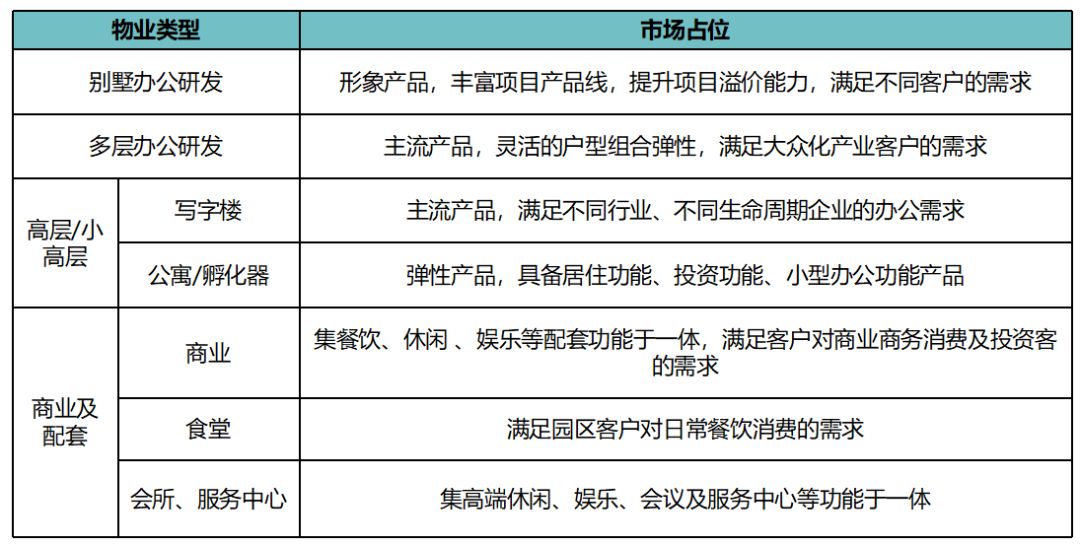 | 物业类型 | | 市场占位 |
|---|---|---|
| 别墅办公研发 | | 形象产品，丰富项目产品线，提升项目溢价能力，满足不同客户的需求 |
| 多层办公研发 | | 主流产品，灵活的户型组合弹性，满足大众化产业客户的需求 |
| 高层/小高层 | 写字楼 | 主流产品，满足不同行业、不同生命周期企业的办公需求 |
| 高层/小高层 | 公寓/孵化器 | 弹性产品，具备居住功能、投资功能、小型办公功能产品 |
| 商业及配套 | 商业 | 集餐饮、休闲 、娱乐等配套功能于一体，满足客户对商业商务消费及投资客的需求 |
| 商业及配套 | 食堂 | 满足园区客户对日常餐饮消费的需求 |
| 商业及配套 | 会所、服务中心 | 集高端休闲、娱乐、会议及服务中心等功能于一体 |